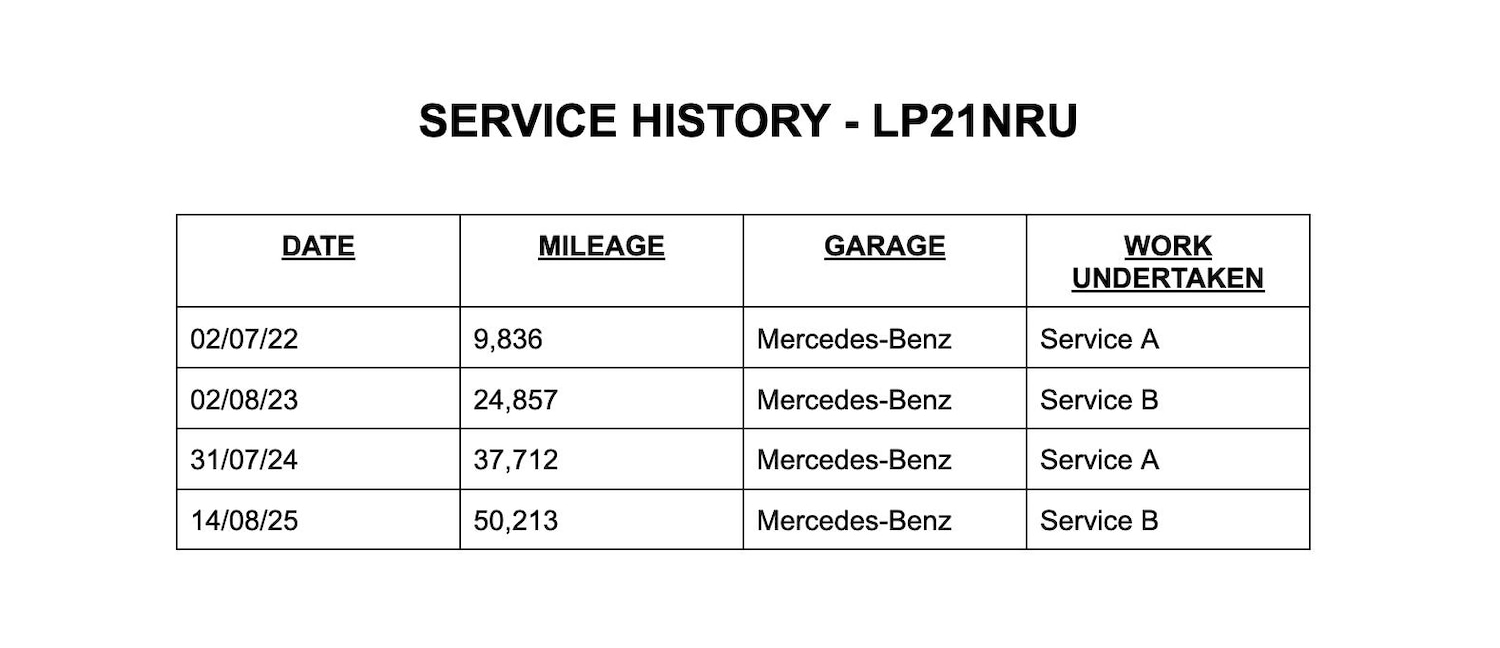 SERVICE HISTORY - LP21NRU

| DATE | MILEAGE | GARAGE | WORK UNDERTAKEN |
|---|---|---|---|
| 02/07/22 | 9,836 | Mercedes-Benz | Service A |
| 02/08/23 | 24,857 | Mercedes-Benz | Service B |
| 31/07/24 | 37,712 | Mercedes-Benz | Service A |
| 14/08/25 | 50,213 | Mercedes-Benz | Service B |